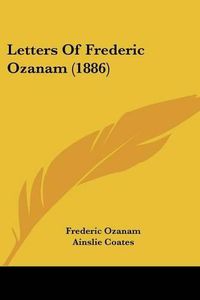 Letters Of Frederic Ozanam (1886)

Frederic Ozanam
Ainslie Coates